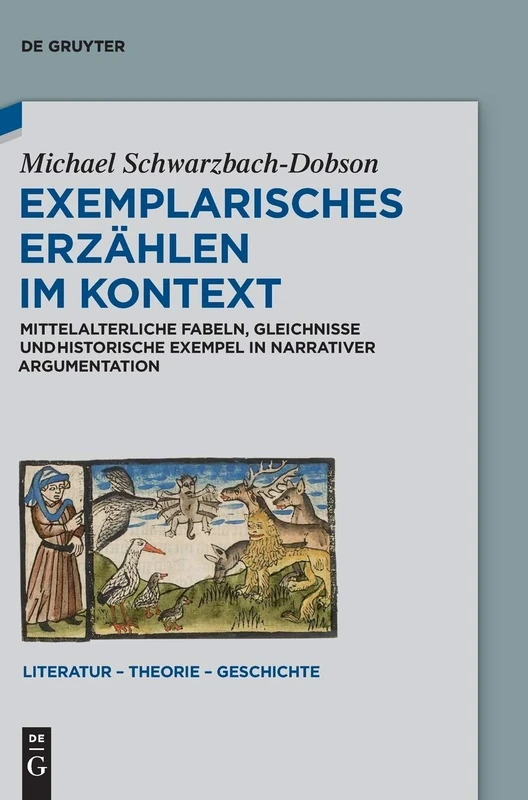 DE GRUYTER

Michael Schwarzbach-Dobson

EXEMPLARISCHES ERZÄHLEN IM KONTEXT

MITTELALTERLICHE FABELN, GLEICHNISSE UND HISTORISCHE EXEMPEL IN NARRATIVER ARGUMENTATION

LITERATUR – THEORIE – GESCHICHTE

DE G